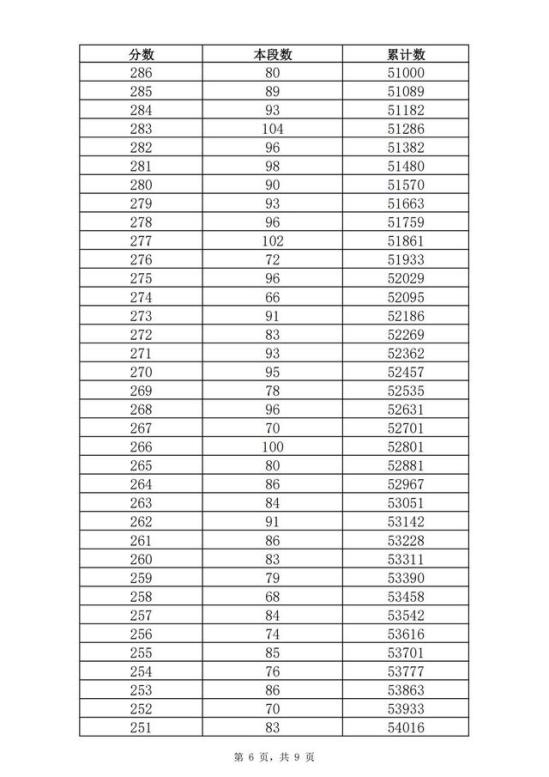 | 分数 | 本段数 | 累计数 |
|---|---|---|
| 286 | 80 | 51000 |
| 285 | 89 | 51089 |
| 284 | 93 | 51182 |
| 283 | 104 | 51286 |
| 282 | 96 | 51382 |
| 281 | 98 | 51480 |
| 280 | 90 | 51570 |
| 279 | 93 | 51663 |
| 278 | 96 | 51759 |
| 277 | 102 | 51861 |
| 276 | 72 | 51933 |
| 275 | 96 | 52029 |
| 274 | 66 | 52095 |
| 273 | 91 | 52186 |
| 272 | 83 | 52269 |
| 271 | 93 | 52362 |
| 270 | 95 | 52457 |
| 269 | 78 | 52535 |
| 268 | 96 | 52631 |
| 267 | 70 | 52701 |
| 266 | 100 | 52801 |
| 265 | 80 | 52881 |
| 264 | 86 | 52967 |
| 263 | 84 | 53051 |
| 262 | 91 | 53142 |
| 261 | 86 | 53228 |
| 260 | 83 | 53311 |
| 259 | 79 | 53390 |
| 258 | 68 | 53458 |
| 257 | 84 | 53542 |
| 256 | 74 | 53616 |
| 255 | 85 | 53701 |
| 254 | 76 | 53777 |
| 253 | 86 | 53863 |
| 252 | 70 | 53933 |
| 251 | 83 | 54016 |

第 6 页，共 9 页